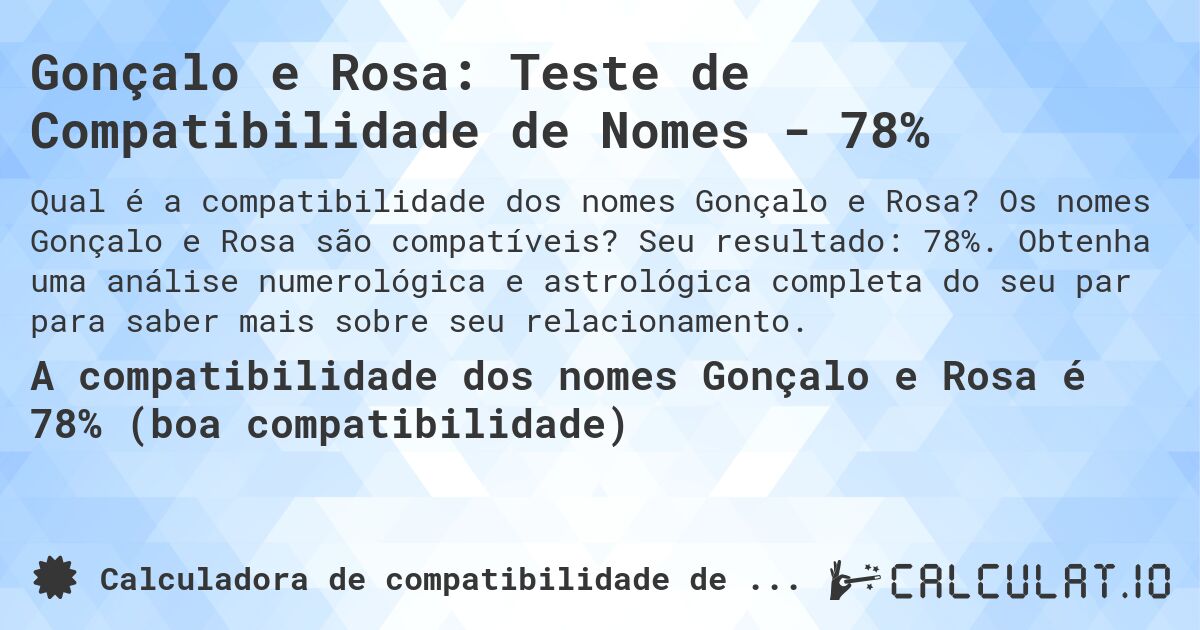 Gonçalo e Rosa: Teste de Compatibilidade de Nomes - 78%

Qual é a compatibilidade dos nomes Gonçalo e Rosa? Os nomes Gonçalo e Rosa são compatíveis? Seu resultado: 78%. Obtenha uma análise numerológica e astrológica completa do seu par para saber mais sobre seu relacionamento.

A compatibilidade dos nomes Gonçalo e Rosa é 78% (boa compatibilidade)

Calculadora de compatibilidade de ...

CALCULAT.IO